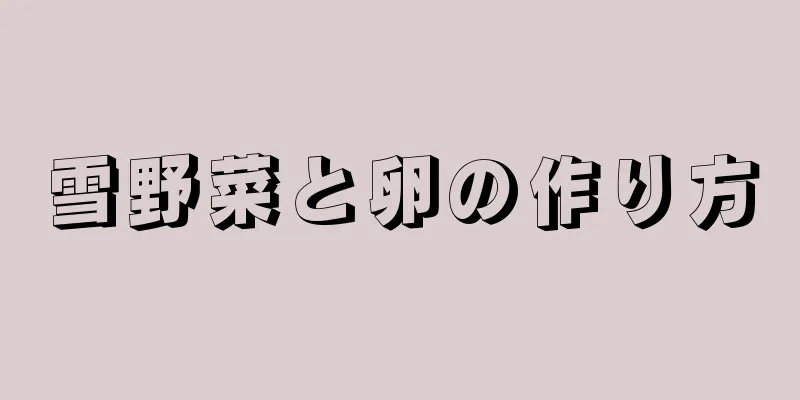 雪野菜と卵の作り方